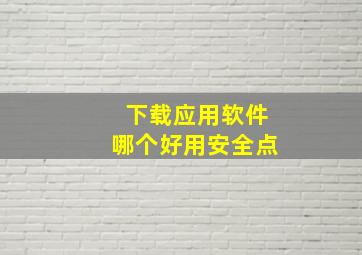 下载应用软件
哪个好用安全点